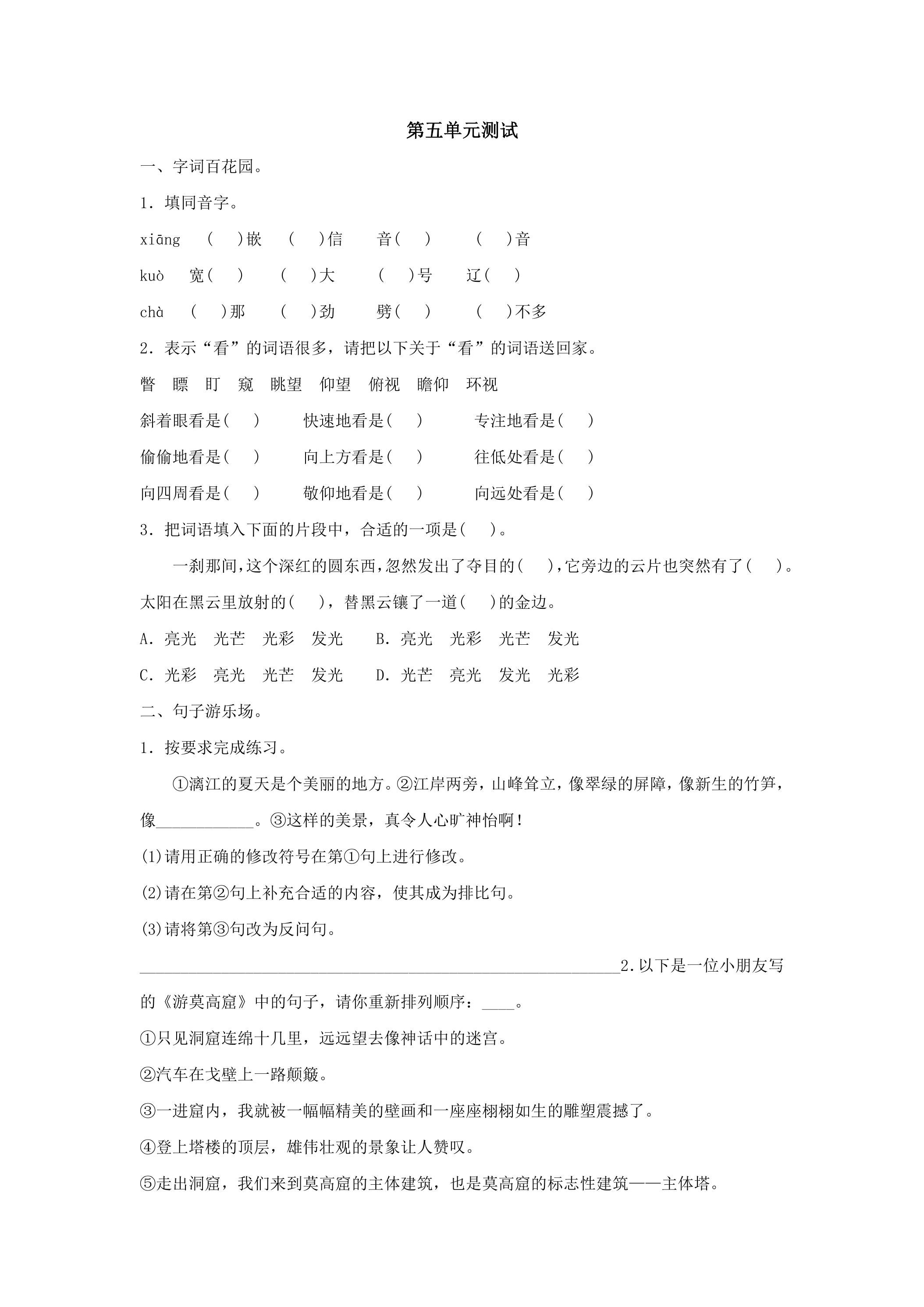 第五单元测试

一、字词百花园。

1.填同音字。

xiāng ( )嵌 ( )信 音( ) ( )音

kuò 宽( ) ( )大 ( )号 辽( )

chà ( )那 ( )劲 劈( ) ( )不多

2.表示“看”的词语很多，请把以下关于“看”的词语送回家。

瞥 瞟 盯 窥 眺望 仰望 俯视 瞻仰 环视

斜着眼看是( ) 快速地看是( ) 专注地看是( )

偷偷地看是( ) 向上方看是( ) 往低处看是( )

向四周看是( ) 敬仰地看是( ) 向远处看是( )

3.把词语填入下面的片段中，合适的一项是( )。

一刹那间,这个深红的圆东西,忽然发出了夺目的( ),它旁边的云片也突然有了( )。太阳在黑云里放射的( )，替黑云镶了一道( )的金边。

A.亮光 光芒 光彩 发光 B.亮光 光彩 光芒 发光

C.光彩 亮光 光芒 发光 D.光芒 亮光 发光 光彩

二、句子游乐场。

1.按要求完成练习。

①漓江的夏天是个美丽的地方。②江岸两旁，山峰耸立，像翠绿的屏障，像新生的竹笋，像____。③这样的美景，真令人心旷神怡啊!

(1)请用正确的修改符号在第①句上进行修改。

(2)请在第②句上补充合适的内容，使其成为排比句。

(3)请将第③句改为反问句。

____2.以下是一位小朋友写的《游莫高窟》中的句子，请你重新排列顺序：____。

①只见洞窟连绵十几里，远远望去像神话中的迷宫。

②汽车在戈壁上一路颠簸。

③一进窟内，我就被一幅幅精美的壁画和一座座栩栩如生的雕塑震撼了。

④登上塔楼的顶层，雄伟壮观的景象让人赞叹。

⑤走出洞窟，我们来到莫高窟的主体建筑，也是莫高窟的标志性建筑——主体塔。